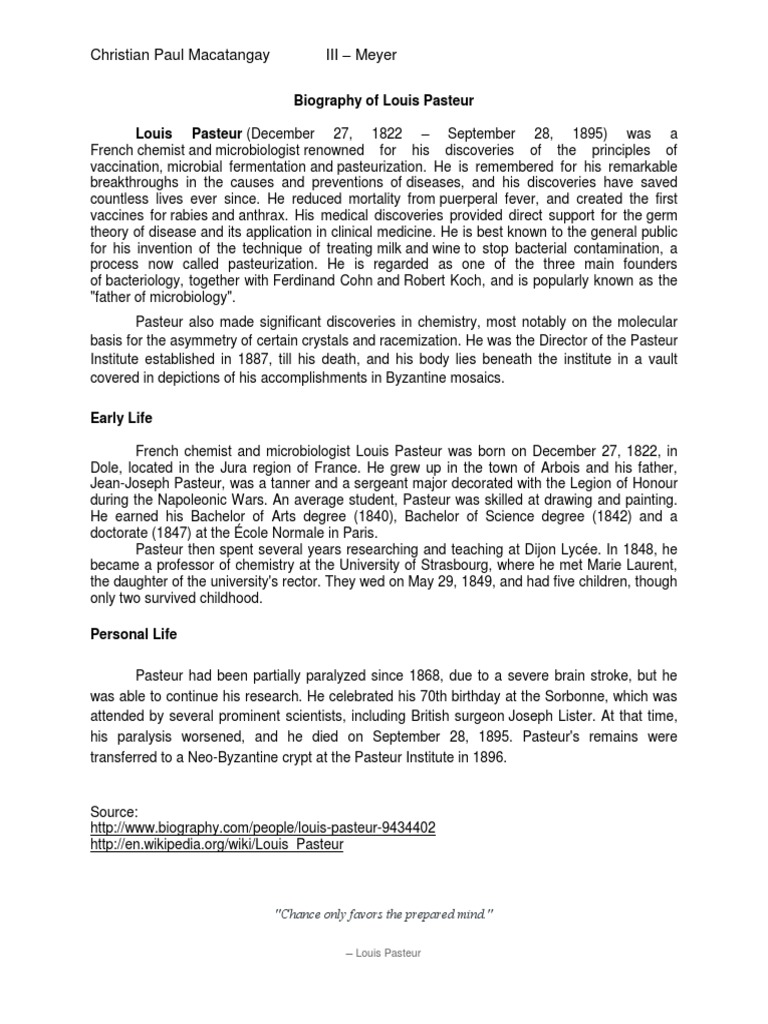 Christian Paul Macatangay III – Meyer

Biography of Louis Pasteur

Louis Pasteur (December 27, 1822 – September 28, 1895) was a French chemist and microbiologist renowned for his discoveries of the principles of vaccination, microbial fermentation and pasteurization. He is remembered for his remarkable breakthroughs in the causes and preventions of diseases, and his discoveries have saved countless lives ever since. He reduced mortality from puerperal fever, and created the first vaccines for rabies and anthrax. His medical discoveries provided direct support for the germ theory of disease and its application in clinical medicine. He is best known to the general public for his invention of the technique of treating milk and wine to stop bacterial contamination, a process now called pasteurization. He is regarded as one of the three main founders of bacteriology, together with Ferdinand Cohn and Robert Koch, and is popularly known as the "father of microbiology".

Pasteur also made significant discoveries in chemistry, most notably on the molecular basis for the asymmetry of certain crystals and racemization. He was the Director of the Pasteur Institute established in 1887, till his death, and his body lies beneath the institute in a vault covered in depictions of his accomplishments in Byzantine mosaics.

Early Life

French chemist and microbiologist Louis Pasteur was born on December 27, 1822, in Dole, located in the Jura region of France. He grew up in the town of Arbois and his father, Jean-Joseph Pasteur, was a tanner and a sergeant major decorated with the Legion of Honour during the Napoleonic Wars. An average student, Pasteur was skilled at drawing and painting. He earned his Bachelor of Arts degree (1840), Bachelor of Science degree (1842) and a doctorate (1847) at the École Normale in Paris.

Pasteur then spent several years researching and teaching at Dijon Lycée. In 1848, he became a professor of chemistry at the University of Strasbourg, where he met Marie Laurent, the daughter of the university's rector. They wed on May 29, 1849, and had five children, though only two survived childhood.

Personal Life

Pasteur had been partially paralyzed since 1868, due to a severe brain stroke, but he was able to continue his research. He celebrated his 70th birthday at the Sorbonne, which was attended by several prominent scientists, including British surgeon Joseph Lister. At that time, his paralysis worsened, and he died on September 28, 1895. Pasteur's remains were transferred to a Neo-Byzantine crypt at the Pasteur Institute in 1896.

Source:
http://www.biography.com/people/louis-pasteur-9434402
http://en.wikipedia.org/wiki/Louis_Pasteur

"Chance only favors the prepared mind."

– Louis Pasteur